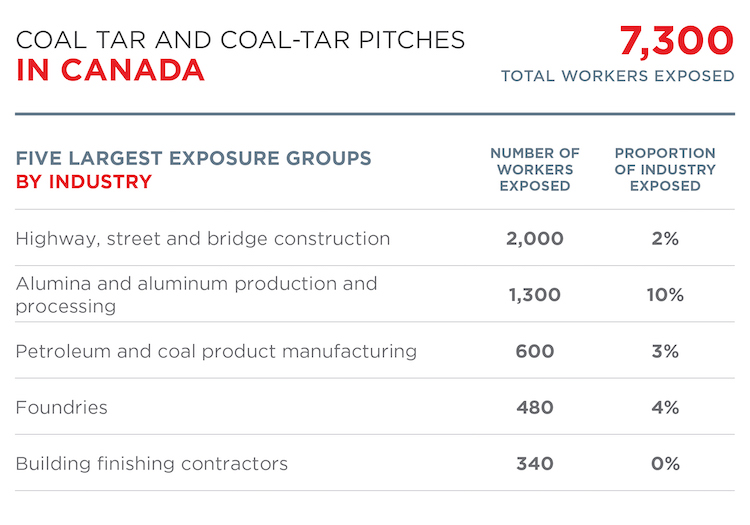 COAL TAR AND COAL-TAR PITCHES
IN CANADA

7,300
TOTAL WORKERS EXPOSED

| FIVE LARGEST EXPOSURE GROUPS BY INDUSTRY | NUMBER OF WORKERS EXPOSED | PROPORTION OF INDUSTRY EXPOSED |
|---|---|---|
| Highway, street and bridge construction | 2,000 | 2% |
| Alumina and aluminum production and processing | 1,300 | 10% |
| Petroleum and coal product manufacturing | 600 | 3% |
| Foundries | 480 | 4% |
| Building finishing contractors | 340 | 0% |